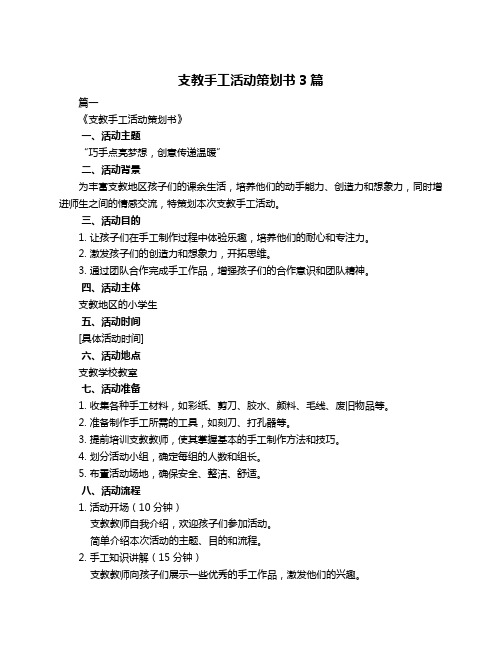 支教手工活动策划书 3 篇

篇一

《支教手工活动策划书》

一、活动主题

“巧手点亮梦想，创意传递温暖”

二、活动背景

为丰富支教地区孩子们的课余生活，培养他们的动手能力、创造力和想象力，同时增进师生之间的情感交流，特策划本次支教手工活动。

三、活动目的

1. 让孩子们在手工制作过程中体验乐趣，培养他们的耐心和专注力。

2. 激发孩子们的创造力和想象力，开拓思维。

3. 通过团队合作完成手工作品，增强孩子们的合作意识和团队精神。

四、活动主体

支教地区的小学生

五、活动时间

[具体活动时间]

六、活动地点

支教学校教室

七、活动准备

1. 收集各种手工材料，如彩纸、剪刀、胶水、颜料、毛线、废旧物品等。

2. 准备制作手工所需的工具，如刻刀、打孔器等。

3. 提前培训支教教师，使其掌握基本的手工制作方法和技巧。

4. 划分活动小组，确定每组的人数和组长。

5. 布置活动场地，确保安全、整洁、舒适。

八、活动流程

1. 活动开场（10 分钟）

支教教师自我介绍，欢迎孩子们参加活动。

简单介绍本次活动的主题、目的和流程。

2. 手工知识讲解（15 分钟）

支教教师向孩子们展示一些优秀的手工作品，激发他们的兴趣。